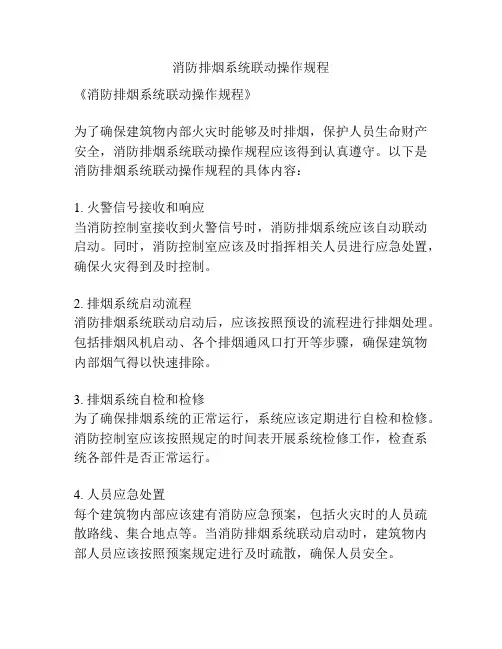 消防排烟系统联动操作规程

《消防排烟系统联动操作规程》

为了确保建筑物内部火灾时能够及时排烟，保护人员生命财产安全，消防排烟系统联动操作规程应该得到认真遵守。以下是消防排烟系统联动操作规程的具体内容：

1. 火警信号接收和响应
当消防控制室接收到火警信号时，消防排烟系统应该自动联动启动。同时，消防控制室应该及时指挥相关人员进行应急处置，确保火灾得到及时控制。

2. 排烟系统启动流程
消防排烟系统联动启动后，应该按照预设的流程进行排烟处理。包括排烟风机启动、各个排烟通风口打开等步骤，确保建筑物内部烟气得以快速排除。

3. 排烟系统自检和检修
为了确保排烟系统的正常运行，系统应该定期进行自检和检修。消防控制室应该按照规定的时间表开展系统检修工作，检查系统各部件是否正常运行。

4. 人员应急处置
每个建筑物内部应该建有消防应急预案，包括火灾时的人员疏散路线、集合地点等。当消防排烟系统联动启动时，建筑物内部人员应该按照预案规定进行及时疏散，确保人员安全。